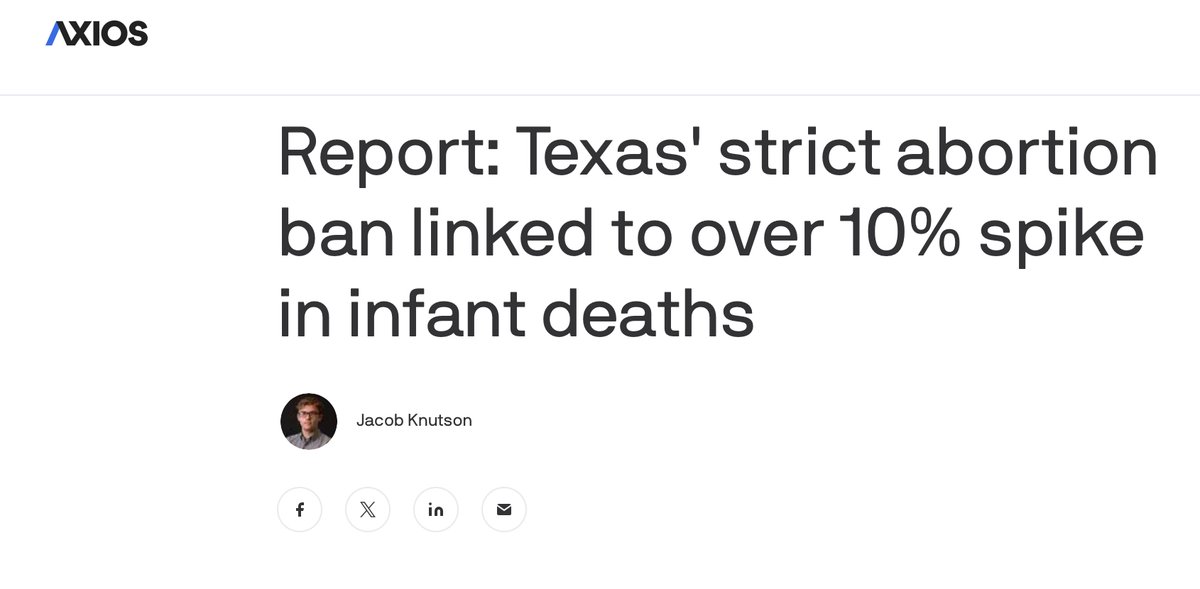 AXIOS

Report: Texas' strict abortion ban linked to over 10% spike in infant deaths

Jacob Knutson

f
X
in